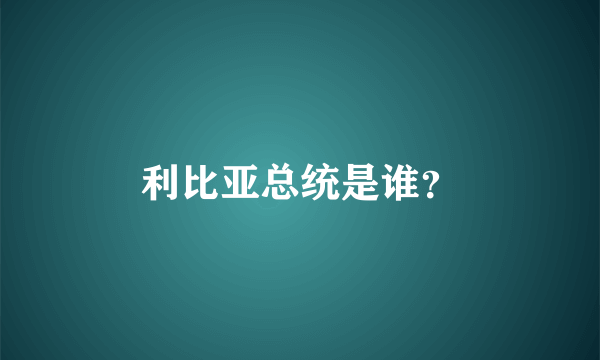 利比亚总统是谁?